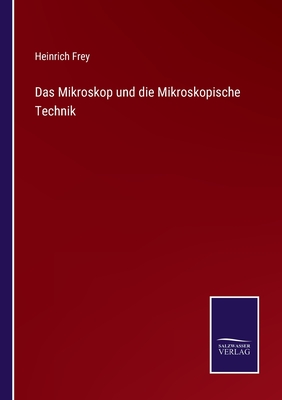 Heinrich Frey

Das Mikroskop und die Mikroskopische Technik

SALZWASSER VERLAG